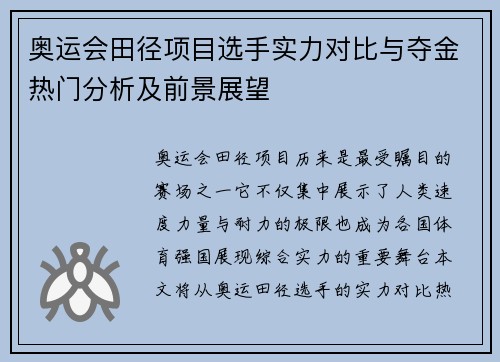 奥运会田径项目选手实力对比与夺金热门分析及前景展望

奥运会田径项目历来是最受瞩目的赛场之一它不仅集中展示了人类速度力量与耐力的极限也成为各国体育强国展现综合实力的重要舞台本文将从奥运田径选手的实力对比热